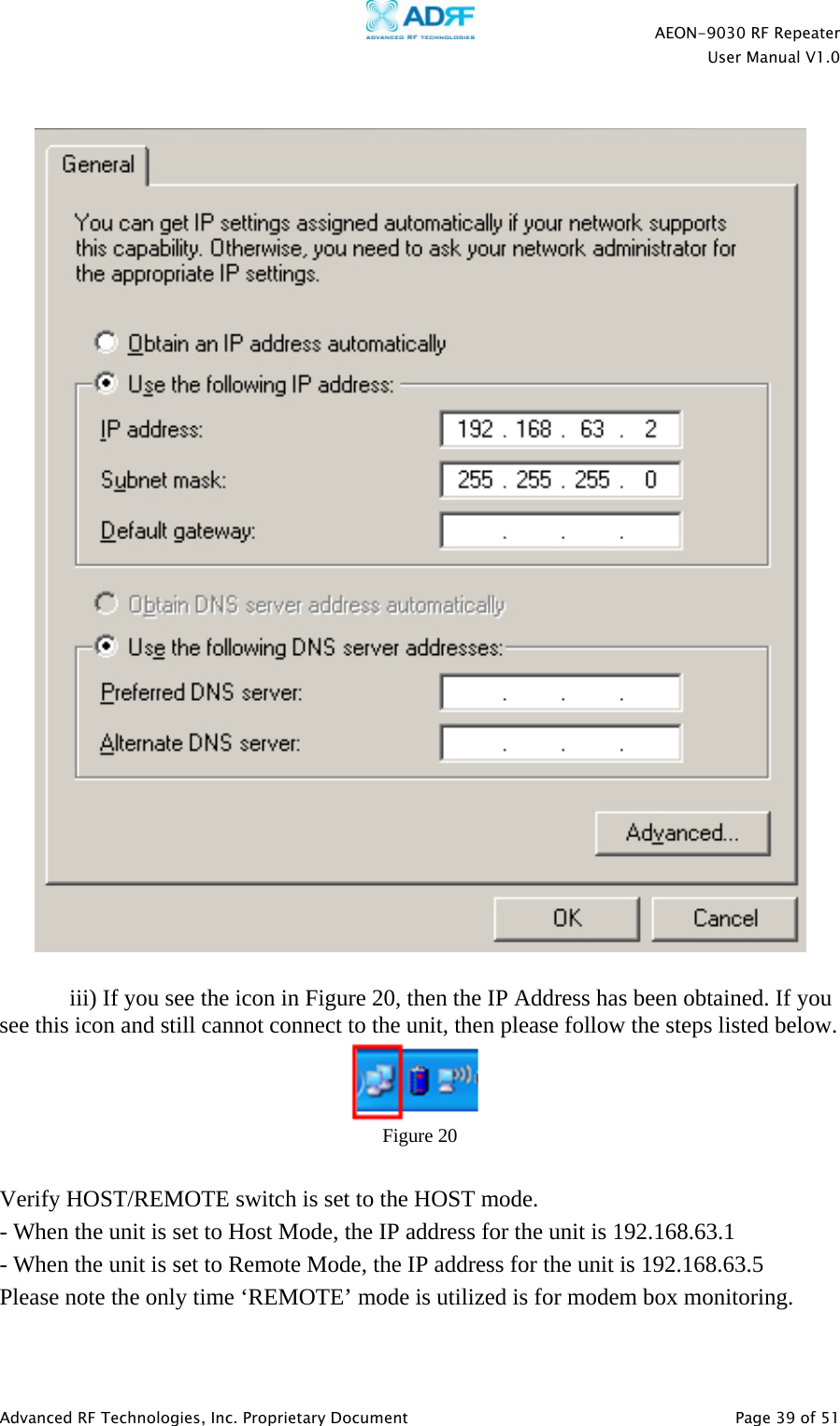 ADRF ADVANCED RF TECHNOLOGIES

AEON-9030 RF Repeater
User Manual V1.0

General

You can get IP settings assigned automatically if your network supports this capability. Otherwise, you need to ask your network administrator for the appropriate IP settings.

Obtain an IP address automatically

Use the following IP address:

IP address: 192 . 168 . 63 . 2

Subnet mask: 255 . 255 . 255 . 0

Default gateway: . . .

Obtain DNS server address automatically

Use the following DNS server addresses:

Preferred DNS server: . . .

Alternate DNS server: . . .

Advanced...

OK

Cancel

iii) If you see the icon in Figure 20, then the IP Address has been obtained. If you see this icon and still cannot connect to the unit, then please follow the steps listed below.

Figure 20

Verify HOST/REMOTE switch is set to the HOST mode.
- When the unit is set to Host Mode, the IP address for the unit is 192.168.63.1
- When the unit is set to Remote Mode, the IP address for the unit is 192.168.63.5
Please note the only time ‘REMOTE’ mode is utilized is for modem box monitoring.

Advanced RF Technologies, Inc. Proprietary Document

Page 39 of 51